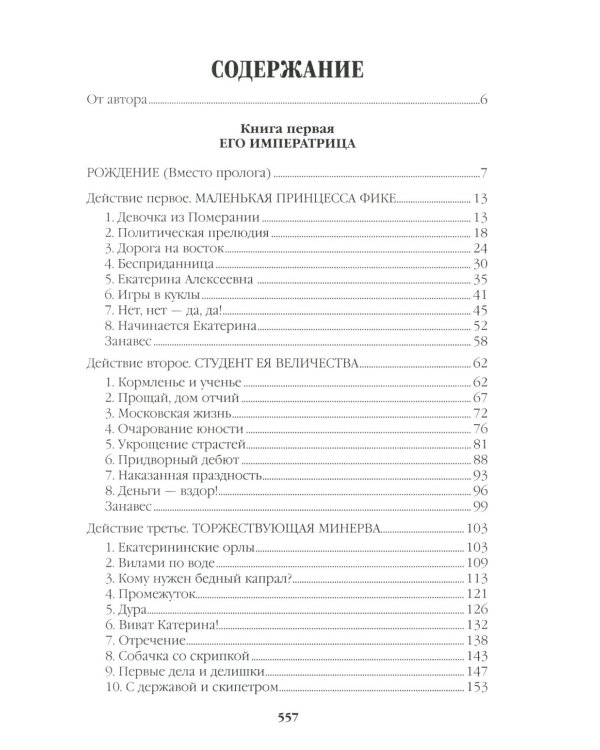 СОДЕРЖАНИЕ

От автора 6

Книга первая
ЕГО ИМПЕРАТРИЦА

РОЖДЕНИЕ (Вместо пролога) 7

Действие первое. МАЛЕНЬКАЯ ПРИНЦЕССА ФИКЕ 13
1. Девочка из Померании 13
2. Политическая прелюдия 18
3. Дорога на восток 24
4. Бесприданница 30
5. Екатерина Алексеевна 35
6. Игры в куклы 41
7. Нет, нет — да, да! 45
8. Начинается Екатерина 52
Занавес 58

Действие второе. СТУДЕНТ ЕЯ ВЕЛИЧЕСТВА 62
1. Кормленье и ученье 62
2. Прощай, дом отчий 67
3. Московская жизнь 72
4. Очарование юности 76
5. Укрощение страстей 81
6. Придворный дебют 88
7. Наказанная праздность 93
8. Деньги — вздор! 96
Занавес 99

Действие третье. ТОРЖЕСТВУЮЩАЯ МИНЕРВА 103
1. Екатерининские орлы 103
2. Вилами по воде 109
3. Кому нужен бедный капрал? 113
4. Промежуток 121
5. Дура 126
6. Виват Катерина! 132
7. Отречение 138
8. Собачка со скрипкой 143
9. Первые дела и делишки 147
10. С державой и скипетром 153

557